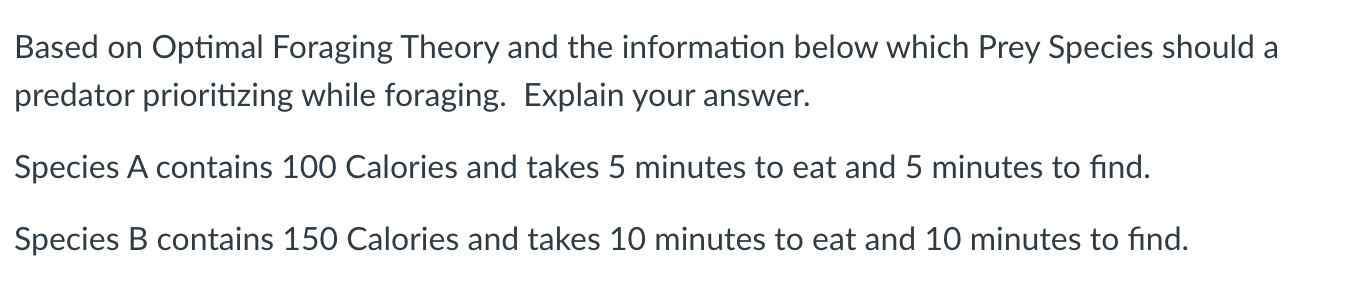 Based on Optimal Foraging Theory and the information below which Prey Species should a predator prioritizing while foraging.  Explain your answer.

Species A contains 100 Calories and takes 5 minutes to eat and 5 minutes to find.

Species B contains 150 Calories and takes 10 minutes to eat and 10 minutes to find.